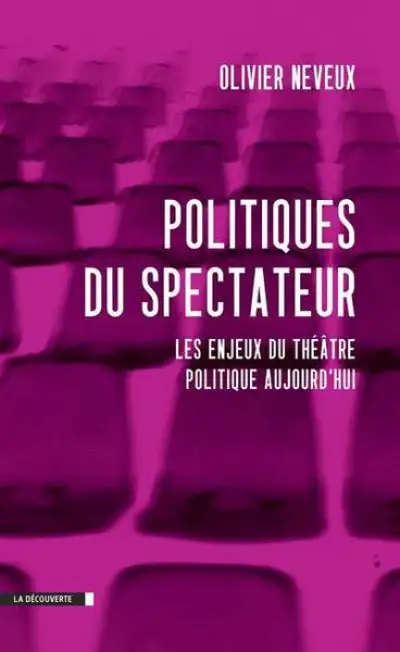 OLIVIER NEVEUX

POLITIQUES DU SPECTATEUR

LES ENJEUX DU THÉÂTRE POLITIQUE AUJOURD'HUI

LA DÉCOUVERTE